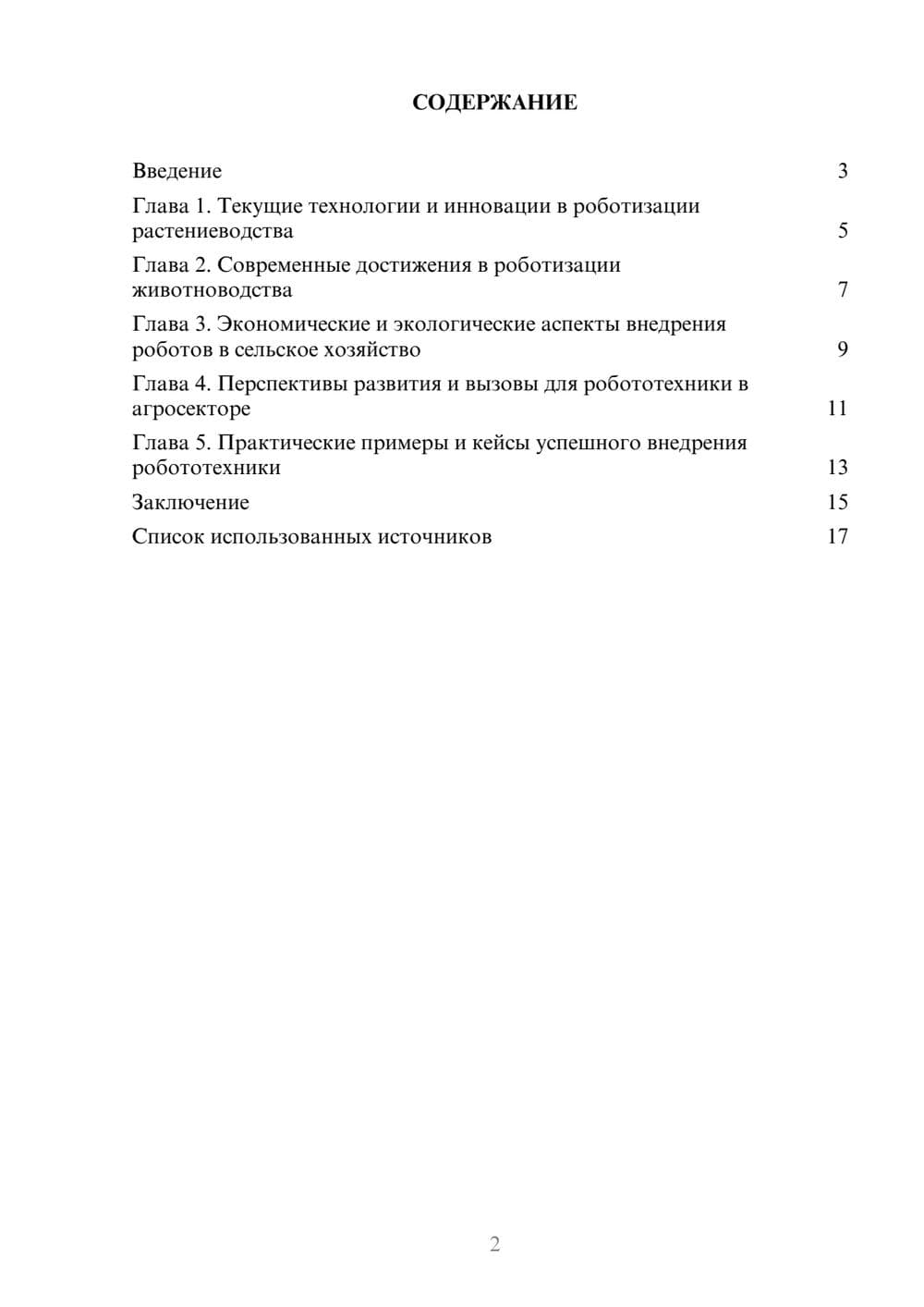 СОДЕРЖАНИЕ

Введение 3

Глава 1. Текущие технологии и инновации в роботизации растениеводства 5

Глава 2. Современные достижения в роботизации животноводства 7

Глава 3. Экономические и экологические аспекты внедрения роботов в сельское хозяйство 9

Глава 4. Перспективы развития и вызовы для робототехники в агросекторе 11

Глава 5. Практические примеры и кейсы успешного внедрения робототехники 13

Заключение 15

Список использованных источников 17

2